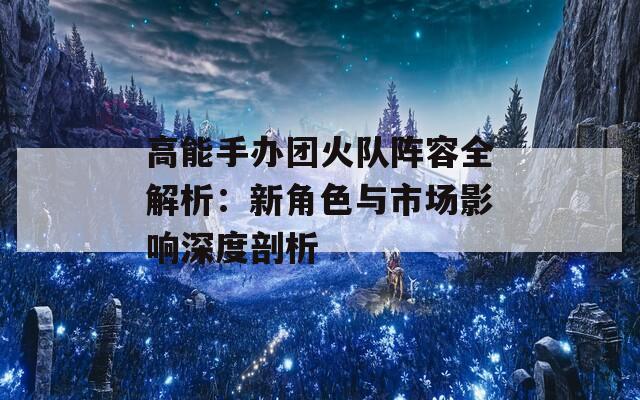 高能手办团火队阵容全解析：新角色与市场影响深度剖析